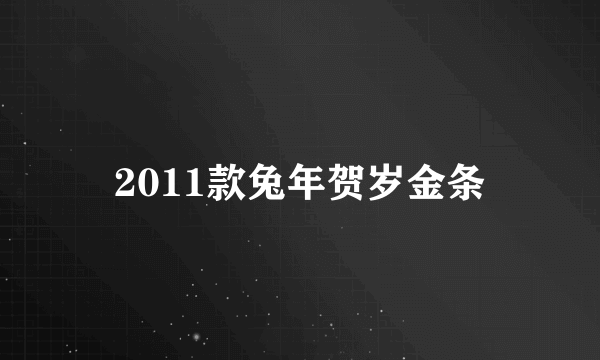 2011款兔年贺岁金条